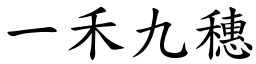 一禾九穗